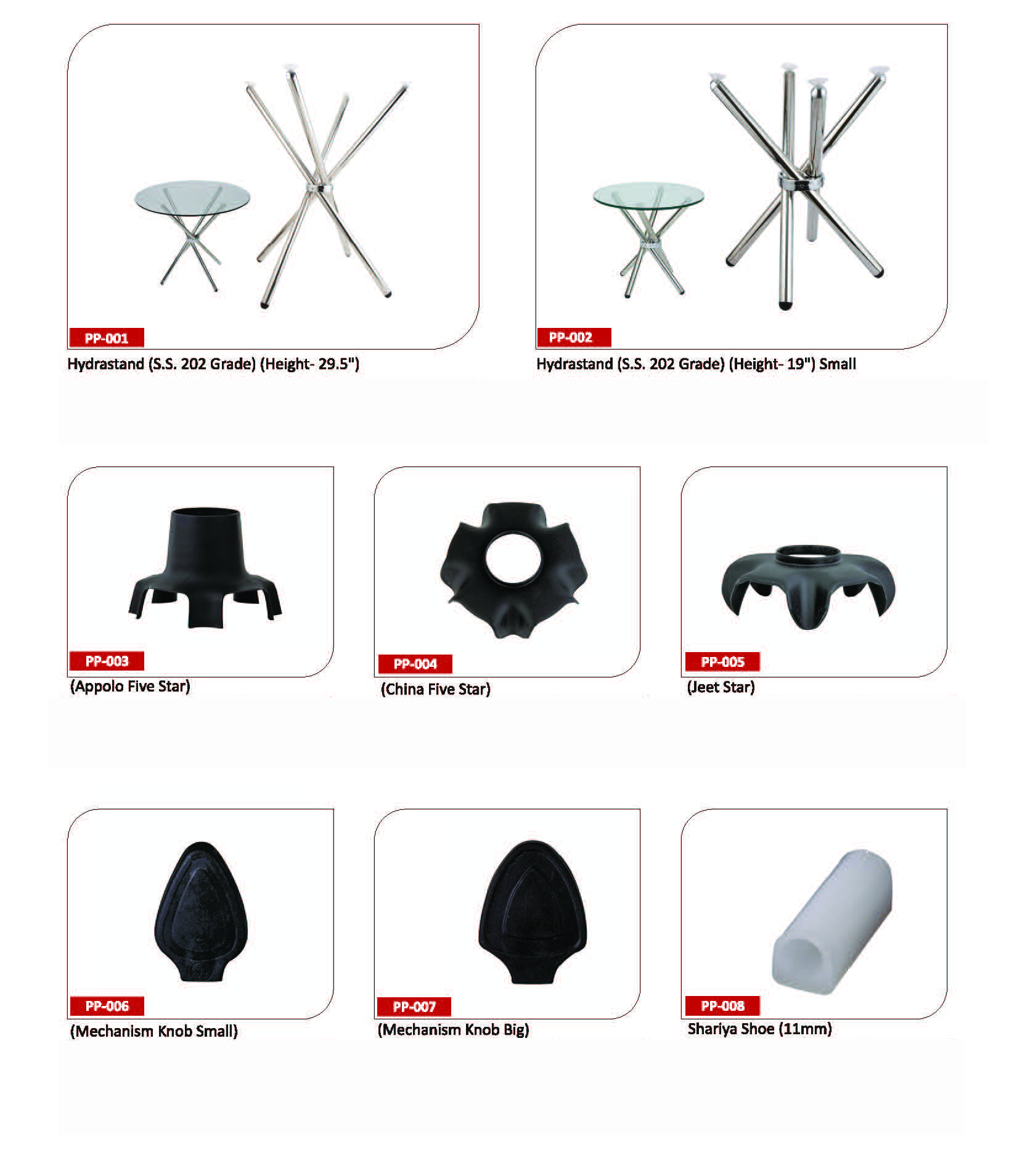 PP-001

Hydrastand (S.S. 202 Grade) (Height- 29.5")

PP-002

Hydrastand (S.S. 202 Grade) (Height- 19") Small

PP-003

(Appolo Five Star)

PP-004

(China Five Star)

PP-005

(Jeet Star)

PP-006

(Mechanism Knob Small)

PP-007

(Mechanism Knob Big)

PP-008

Shariya Shoe (11mm)